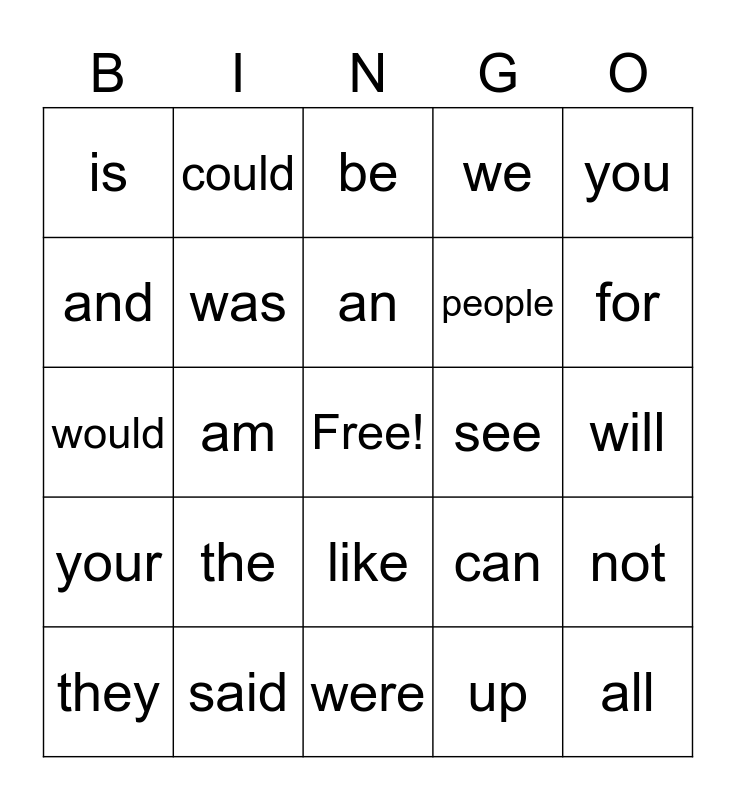 | B | I | N | G | O |
|---|---|---|---|---|
| is | could | be | we | you |
| and | was | an | people | for |
| would | am | Free! | see | will |
| your | the | like | can | not |
| they | said | were | up | all |